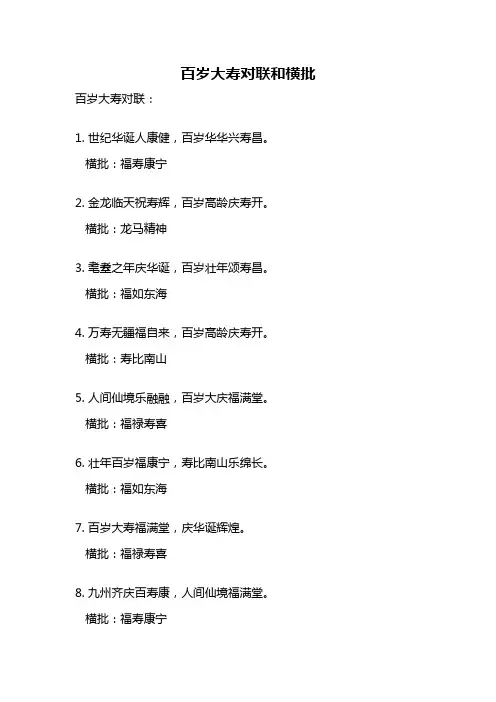 百岁大寿对联和横批

百岁大寿对联：

1. 世纪华诞人康健，百岁华华兴寿昌。

横批：福寿康宁

2. 金龙临天祝寿辉，百岁高龄庆寿开。

横批：龙马精神

3. 耄耋之年庆华诞，百岁壮年颂寿昌。

横批：福如东海

4. 万寿无疆福自来，百岁高龄庆寿开。

横批：寿比南山

5. 人间仙境乐融融，百岁大庆福满堂。

横批：福禄寿喜

6. 壮年百岁福康宁，寿比南山乐绵长。

横批：福如东海

7. 百岁大寿福满堂，庆华诞辉煌。

横批：福禄寿喜

8. 九州齐庆百寿康，人间仙境福满堂。

横批：福寿康宁